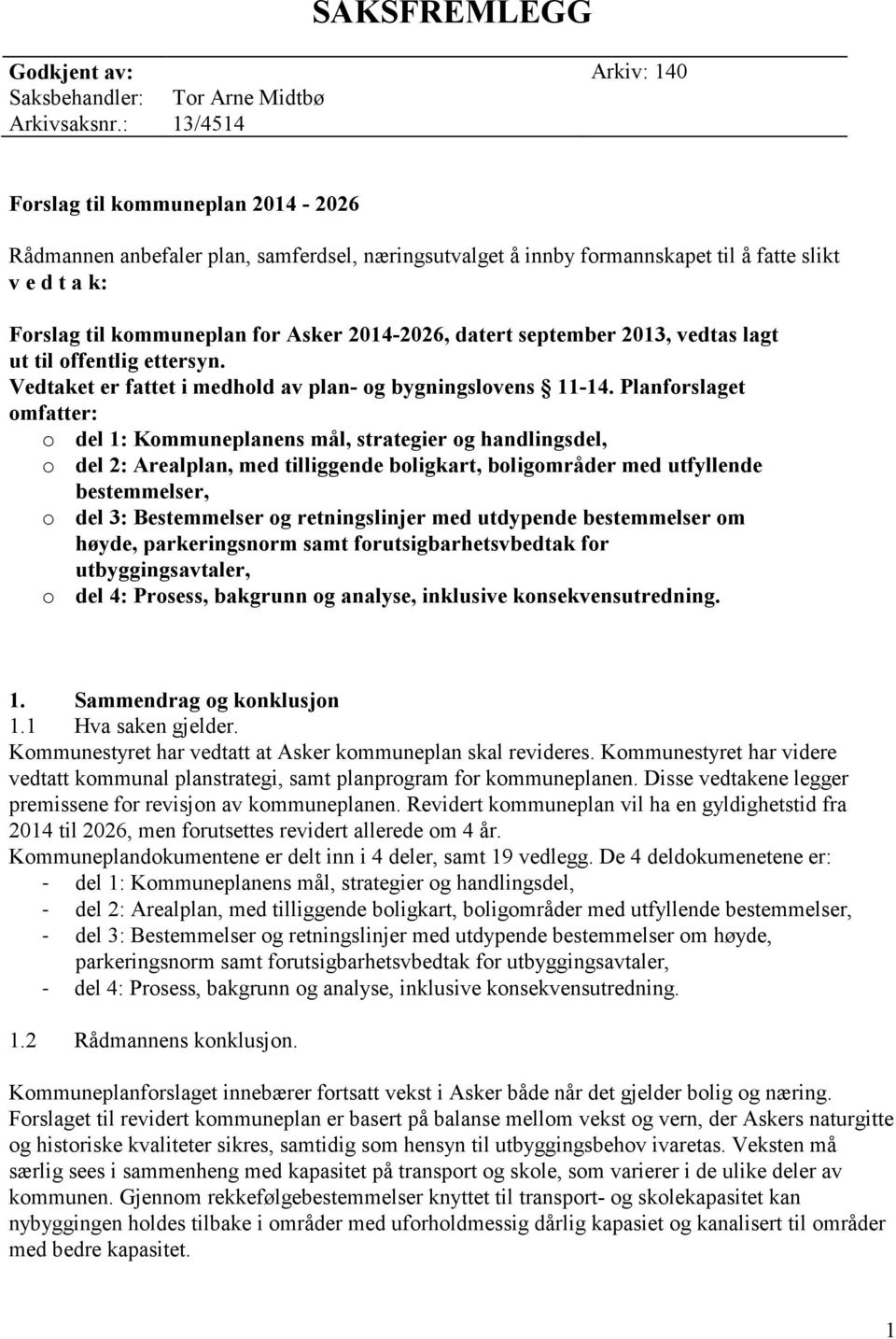 SAKSFREMLEGG

Godkjent av: Arkiv: 140
Saksbehandler: Tor Arne Midtbø
Arkivsaksnr.: 13/4514

Forslag til kommuneplan 2014 - 2026

Rådmannen anbefaler plan, samferdsel, næringsutvalget å innby formannskapet til å fatte slikt v e d t a k:

Forslag til kommuneplan for Asker 2014-2026, datert september 2013, vedtas lagt ut til offentlig ettersyn.
Vedtaket er fattet i medhold av plan- og bygningslovens § 11-14. Planforslaget omfatter:
o del 1: Kommuneplanens mål, strategier og handlingsdel,
o del 2: Arealplan, med tilliggende boligkart, boligområder med utfyllende bestemmelser,
o del 3: Bestemmelser og retningslinjer med utdypende bestemmelser om høyde, parkeringsnorm samt forutsigbarhetsvbedtak for utbyggingsavtaler,
o del 4: Prosess, bakgrunn og analyse, inklusive konsekvensutredning.

1. Sammendrag og konklusjon
1.1 Hva saken gjelder.
Kommunestyret har vedtatt at Asker kommuneplan skal revideres. Kommunestyret har videre vedtatt kommunal planstrategi, samt planprogram for kommuneplanen. Disse vedtakene legger premissene for revisjon av kommuneplanen. Revidert kommuneplan vil ha en gyldighetstid fra 2014 til 2026, men forutsettes revidert allerede om 4 år.
Kommuneplandokumentene er delt inn i 4 deler, samt 19 vedlegg. De 4 deldokumenetene er:
- del 1: Kommuneplanens mål, strategier og handlingsdel,
- del 2: Arealplan, med tilliggende boligkart, boligområder med utfyllende bestemmelser,
- del 3: Bestemmelser og retningslinjer med utdypende bestemmelser om høyde, parkeringsnorm samt forutsigbarhetsvbedtak for utbyggingsavtaler,
- del 4: Prosess, bakgrunn og analyse, inklusive konsekvensutredning.

1.2 Rådmannens konklusjon.

Kommuneplanforslaget innebærer fortsatt vekst i Asker både når det gjelder bolig og næring. Forslaget til revidert kommuneplan er basert på balanse mellom vekst og vern, der Askers naturgitte og historiske kvaliteter sikres, samtidig som hensyn til utbyggingsbehov ivaretas. Veksten må særlig sees i sammenheng med kapasitet på transport og skole, som varierer i de ulike deler av kommunen. Gjennom rekkefølgebestemmelser knyttet til transport- og skolekapasitet kan nybyggingen holdes tilbake i områder med uforholdmessig dårlig kapasitet og kanalisert til områder med bedre kapasitet.

1